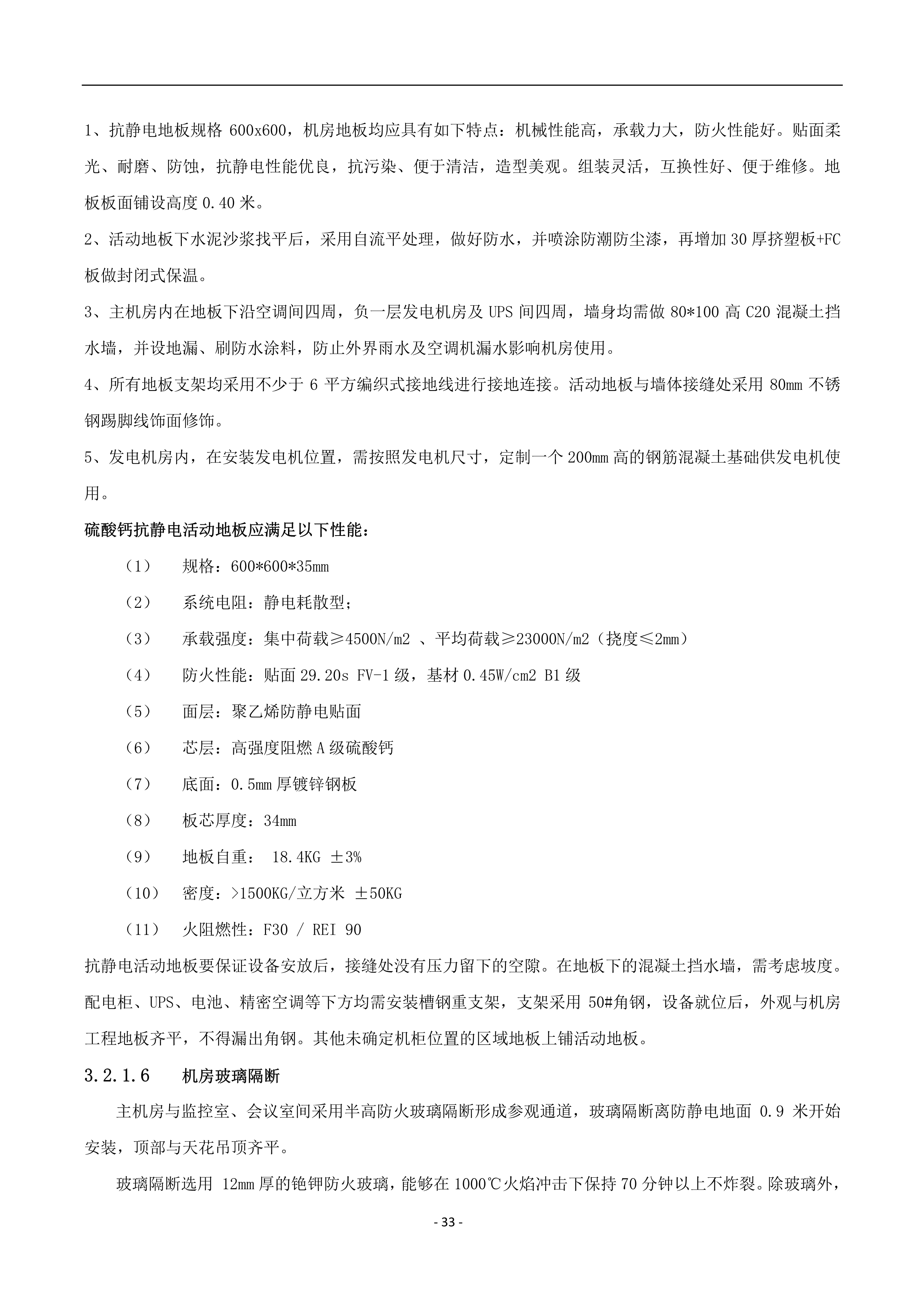 1、抗静电地板规格 600x600，机房地板均应具有如下特点：机械性能高，承载力大，防火性能好。贴面柔光、耐磨、防蚀，抗静电性能优良，抗污染、便于清洁，造型美观。组装灵活，互换性好、便于维修。地板板面铺设高度 0.40 米。

2、活动地板下水泥沙浆找平后，采用自流平处理，做好防水，并喷涂防潮防尘漆，再增加 30 厚挤塑板+FC 板做封闭式保温。

3、主机房内在地板下沿空调间四周，负一层发电机房及 UPS 间四周，墙身均需做 80*100 高 C20 混凝土挡水墙，并设地漏、刷防水涂料，防止外界雨水及空调机漏水影响机房使用。

4、所有地板支架均采用不少于 6 平方编织式接地线进行接地连接。活动地板与墙体接缝处采用 80mm 不锈钢踢脚线饰面修饰。

5、发电机房内，在安装发电机位置，需按照发电机尺寸，定制一个 200mm 高的钢筋混凝土基础供发电机使用。

硫酸钙抗静电活动地板应满足以下性能：

（1） 规格：600*600*35mm

（2） 系统电阻：静电耗散型；

（3） 承载强度：集中荷载≥4500N/m2 、平均荷载≥23000N/m2（挠度≤2mm）

（4） 防火性能：贴面 29.20s FV-1 级，基材 0.45W/cm2 B1 级

（5） 面层：聚乙烯防静电贴面

（6） 芯层：高强度阻燃 A 级硫酸钙

（7） 底面：0.5mm 厚镀锌钢板

（8） 板芯厚度：34mm

（9） 地板自重： 18.4KG ±3%

（10） 密度：>1500KG/立方米 ±50KG

（11） 火阻燃性：F30 / REI 90

抗静电活动地板要保证设备安放后，接缝处没有压力留下的空隙。在地板下的混凝土挡水墙，需考虑坡度。配电柜、UPS、电池、精密空调等下方均需安装槽钢重支架，支架采用 50#角钢，设备就位后，外观与机房工程地板齐平，不得漏出角钢。其他未确定机柜位置的区域地板上铺活动地板。

3.2.1.6 机房玻璃隔断

主机房与监控室、会议室间采用半高防火玻璃隔断形成参观通道，玻璃隔断离防静电地面 0.9 米开始安装，顶部与天花吊顶齐平。

玻璃隔断选用 12mm 厚的铯钾防火玻璃，能够在 1000℃火焰冲击下保持 70 分钟以上不炸裂。除玻璃外，

- 33 -